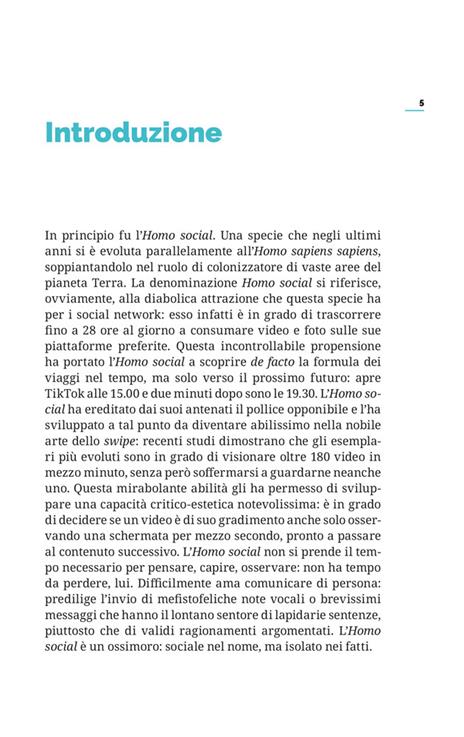 5

Introduzione

In principio fu l'Homo social. Una specie che negli ultimi anni si è evoluta parallelamente all'Homo sapiens sapiens, soppiantandolo nel ruolo di colonizzatore di vaste aree del pianeta Terra. La denominazione Homo social si riferisce, ovviamente, alla diabolica attrazione che questa specie ha per i social network: esso infatti è in grado di trascorrere fino a 28 ore al giorno a consumare video e foto sulle sue piattaforme preferite. Questa incontrollabile propensione ha portato l'Homo social a scoprire de facto la formula dei viaggi nel tempo, ma solo verso il prossimo futuro: apre TikTok alle 15.00 e due minuti dopo sono le 19.30. L'Homo social ha ereditato dai suoi antenati il pollice opponibile e l'ha sviluppato a tal punto da diventare abilissimo nella nobile arte dello swipe: recenti studi dimostrano che gli esemplari più evoluti sono in grado di visionare oltre 180 video in mezzo minuto, senza però soffermarsi a guardarne neanche uno. Questa mirabolante abilità gli ha permesso di sviluppare una capacità critico-estetica notevolissima: è in grado di decidere se un video è di suo gradimento anche solo osservando una schermata per mezzo secondo, pronto a passare al contenuto successivo. L'Homo social non si prende il tempo necessario per pensare, capire, osservare: non ha tempo da perdere, lui. Difficilmente ama comunicare di persona: predilige l'invio di mefistofeliche note vocali o brevissimi messaggi che hanno il lontano sentore di lapidarie sentenze, piuttosto che di validi ragionamenti argomentati. L'Homo social è un ossimoro: sociale nel nome, ma isolato nei fatti.